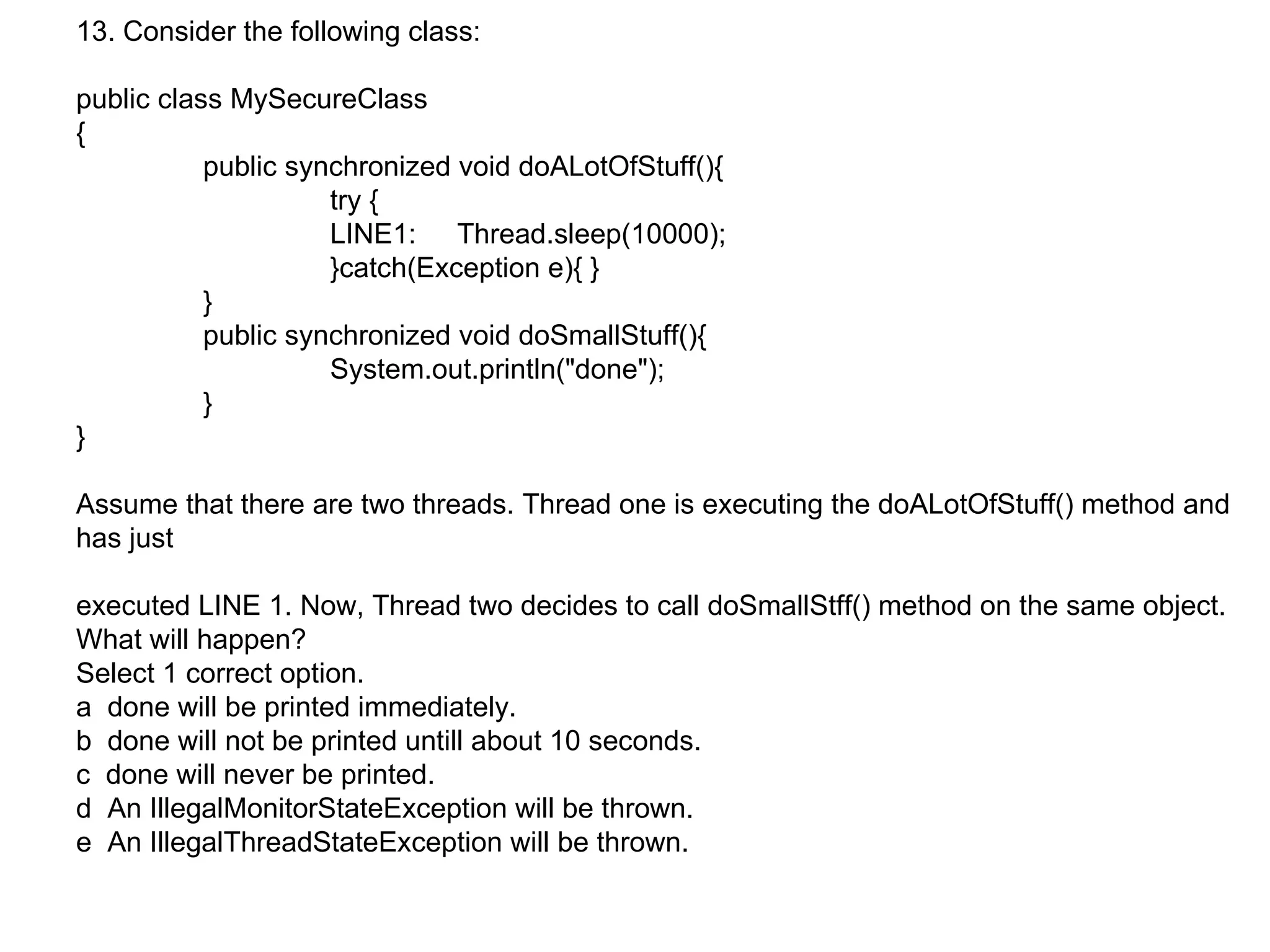 13. Consider the following class:

public class MySecureClass
{
public synchronized void doALotOfStuff(){
try {
LINE1: Thread.sleep(10000);
}catch(Exception e){ }
}
public synchronized void doSmallStuff(){
System.out.println("done");
}
}

Assume that there are two threads. Thread one is executing the doALotOfStuff() method and has just

executed LINE 1. Now, Thread two decides to call doSmallStff() method on the same object.
What will happen?
Select 1 correct option.
a done will be printed immediately.
b done will not be printed untill about 10 seconds.
c done will never be printed.
d An IllegalMonitorStateException will be thrown.
e An IllegalThreadStateException will be thrown.